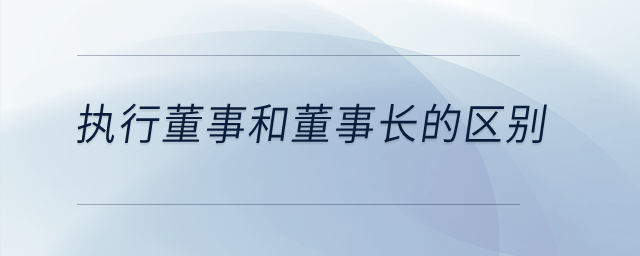 执行董事和董事长的区别